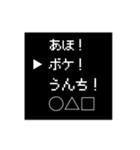 あほ！
▶ ボケ！
うんち！
○△□